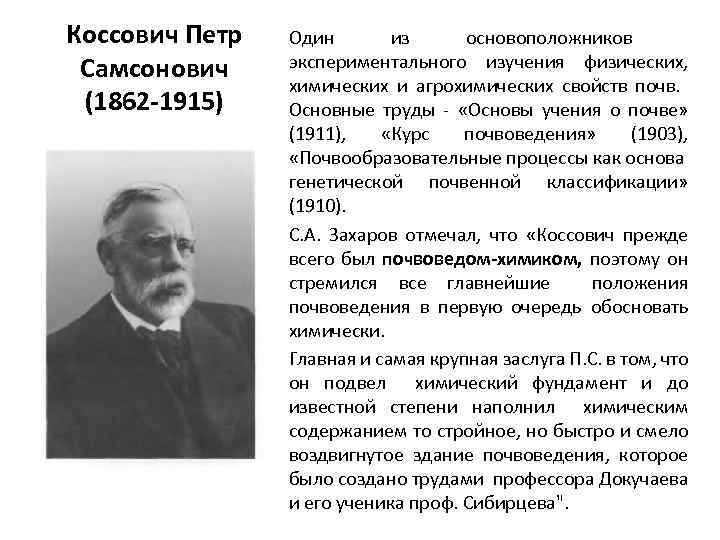 Коссович Петр Самсонович (1862-1915)

Один из основоположников экспериментального изучения физических, химических и агрохимических свойств почв. Основные труды - «Основы учения о почве» (1911), «Курс почвоведения» (1903), «Почвообразовательные процессы как основа генетической почвенной классификации» (1910).

С.А. Захаров отмечал, что «Коссович прежде всего был почвоведом-химиком, поэтому он стремился все главнейшие положения почвоведения в первую очередь обосновать химически.

Главная и самая крупная заслуга П.С. в том, что он подвел химический фундамент и до известной степени наполнил химическим содержанием то стройное, но быстро и смело воздвигнутое здание почвоведения, которое было создано трудами профессора Докучаева и его ученика проф. Сибирцева".